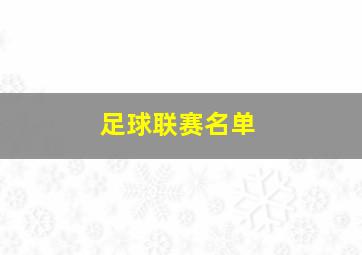 足球联赛名单